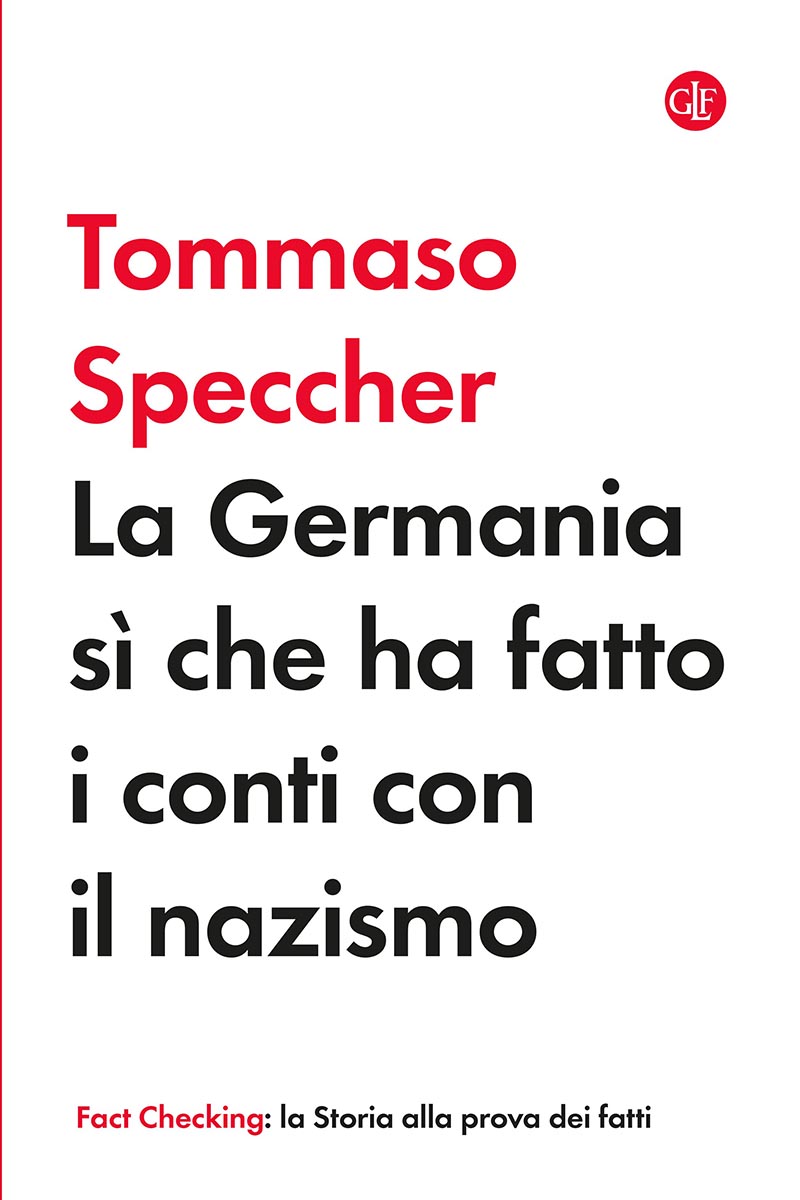 GLF

Tommaso Speccher

La Germania sì che ha fatto i conti con il nazismo

Fact Checking: la Storia alla prova dei fatti